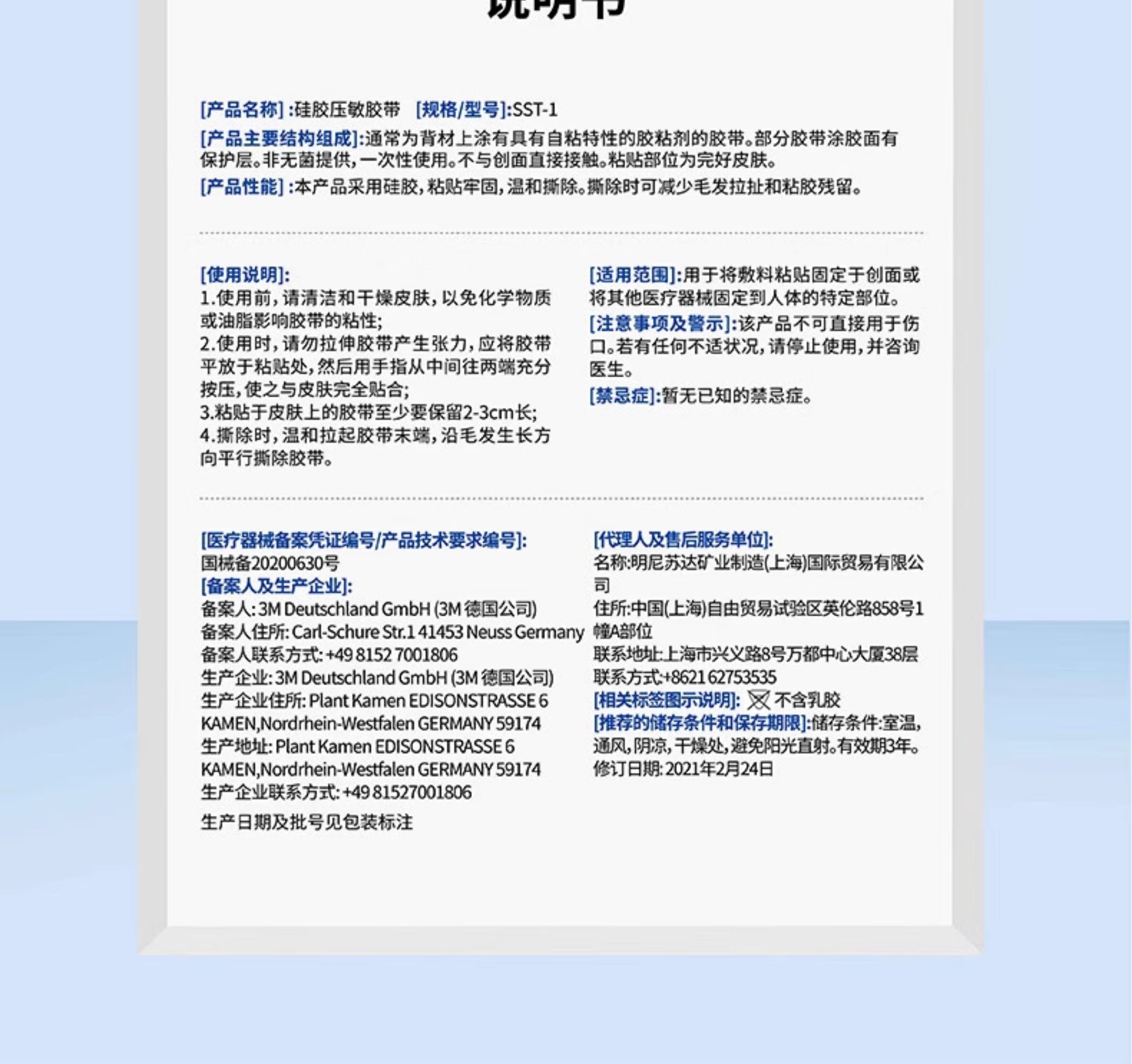 说明书

[产品名称] :硅胶压敏胶带 [规格/型号]:SST-1
[产品主要结构组成]:通常为背材上涂有具有自粘特性的胶粘剂的胶带。部分胶带涂胶面有保护层。非无菌提供,一次性使用。不与创面直接接触。粘贴部位为完好皮肤。
[产品性能] :本产品采用硅胶,粘贴牢固,温和撕除。撕除时可减少毛发拉扯和粘胶残留。

[使用说明]:
1.使用前,请清洁和干燥皮肤,以免化学物质或油脂影响胶带的粘性;
2.使用时,请勿拉伸胶带产生张力,应将胶带平放于粘贴处,然后用手指从中间往两端充分按压,使之与皮肤完全贴合;
3.粘贴于皮肤上的胶带至少要保留2-3cm长;
4.撕除时,温和拉起胶带末端,沿毛发生长方向平行撕除胶带。

[适用范围]:用于将敷料粘贴固定于创面或将其他医疗器械固定到人体的特定部位。
[注意事项及警示]:该产品不可直接用于伤口。若有任何不适状况,请停止使用,并咨询医生。
[禁忌症]:暂无已知的禁忌症。

[医疗器械备案凭证编号/产品技术要求编号]:
国械备20200630号
[备案人及生产企业]:
备案人: 3M Deutschland GmbH (3M 德国公司)
备案人住所: Carl-Schure Str.1 41453 Neuss Germany
备案人联系方式: +49 8152 7001806
生产企业: 3M Deutschland GmbH (3M 德国公司)
生产企业住所: Plant Kamen EDISONSTRASSE 6 KAMEN,Nordrhein-Westfalen GERMANY 59174
生产地址: Plant Kamen EDISONSTRASSE 6 KAMEN,Nordrhein-Westfalen GERMANY 59174
生产企业联系方式: +49 81527001806
生产日期及批号见包装标注

[代理人及售后服务单位]:
名称:明尼苏达矿业制造(上海)国际贸易有限公司
住所:中国(上海)自由贸易试验区英伦路858号1幢A部位
联系地址:上海市兴义路8号万都中心大厦38层
联系方式:+8621 62753535
[相关标签图示说明]: 不含乳胶
[推荐的储存条件和保存期限]:储存条件:室温,通风,阴凉,干燥处,避免阳光直射。有效期3年。
修订日期: 2021年2月24日